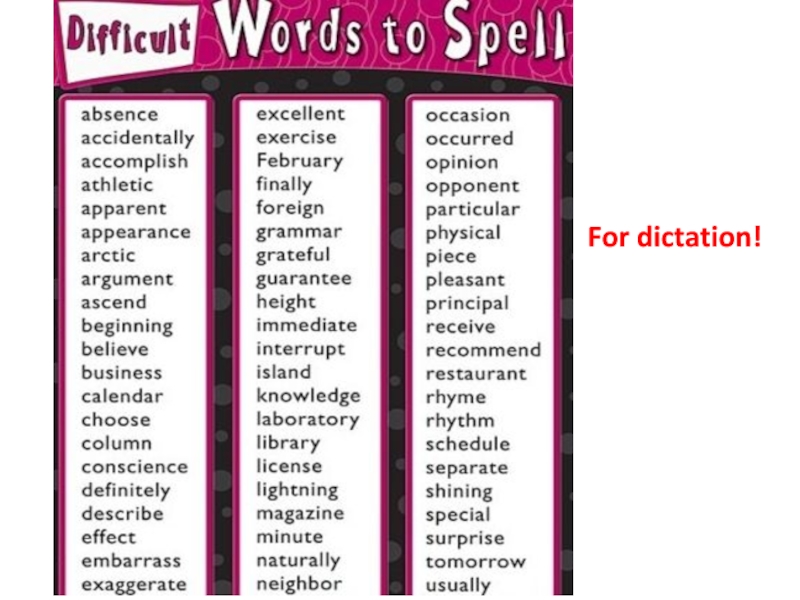 Difficult Words to Spell

absence
accidentally
accomplish
athletic
apparent
appearance
arctic
argument
ascend
beginning
believe
business
calendar
choose
column
conscience
definitely
describe
effect
embarrass
exaggerate

excellent
exercise
February
finally
foreign
grammar
grateful
guarantee
height
immediate
interrupt
island
knowledge
laboratory
library
license
lightning
magazine
minute
naturally
neighbor

occasion
occurred
opinion
opponent
particular
physical
piece
pleasant
principal
receive
recommend
restaurant
rhyme
rhythm
schedule
separate
shining
special
surprise
tomorrow
usually

For dictation!